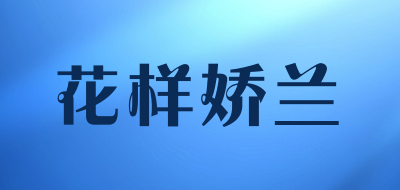 花样娇兰